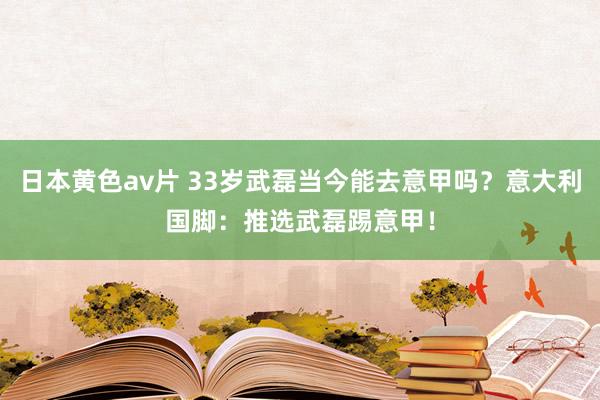 日本黄色av片 33岁武磊当今能去意甲吗？意大利国脚：推选武磊踢意甲！